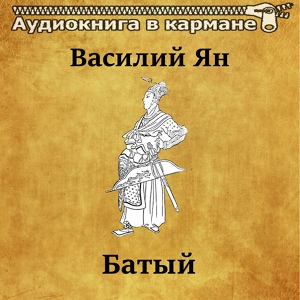 Аудиокнига в кармане

Василий Ян

Батый